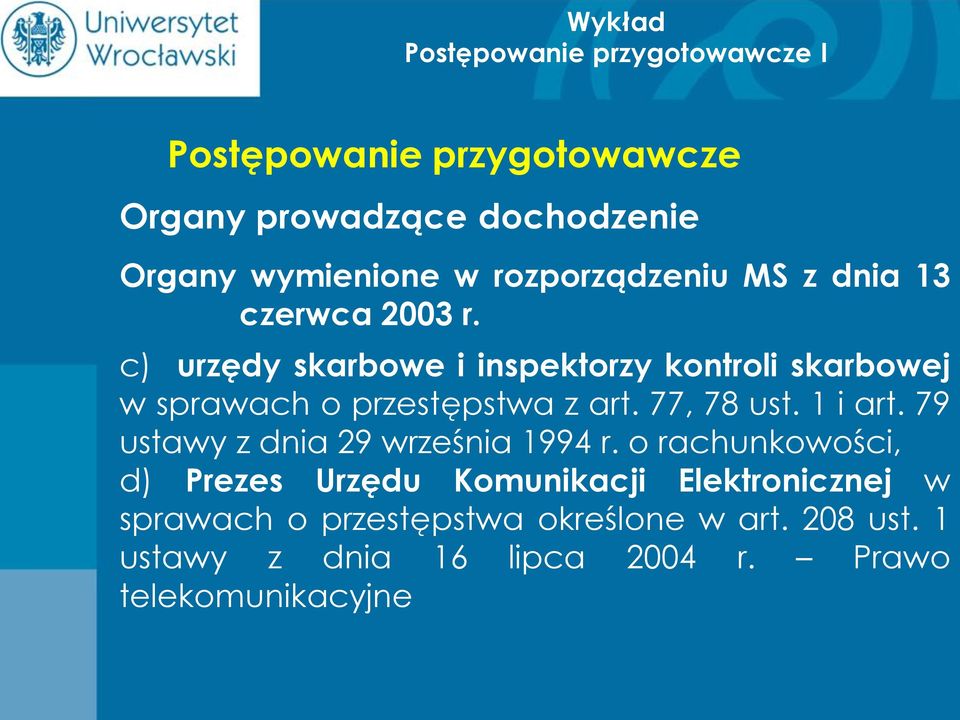 Uniwersytet Wrocławski

Wykład
Postępowanie przygotowawcze I

Postępowanie przygotowawcze

Organy prowadzące dochodzenie

Organy wymienione w rozporządzeniu MS z dnia 13 czerwca 2003 r.

c) urzędy skarbowe i inspektorzy kontroli skarbowej w sprawach o przestępstwa z art. 77, 78 ust. 1 i art. 79 ustawy z dnia 29 września 1994 r. o rachunkowości,
d) Prezes Urzędu Komunikacji Elektronicznej w sprawach o przestępstwa określone w art. 208 ust. 1 ustawy z dnia 16 lipca 2004 r. – Prawo telekomunikacyjne